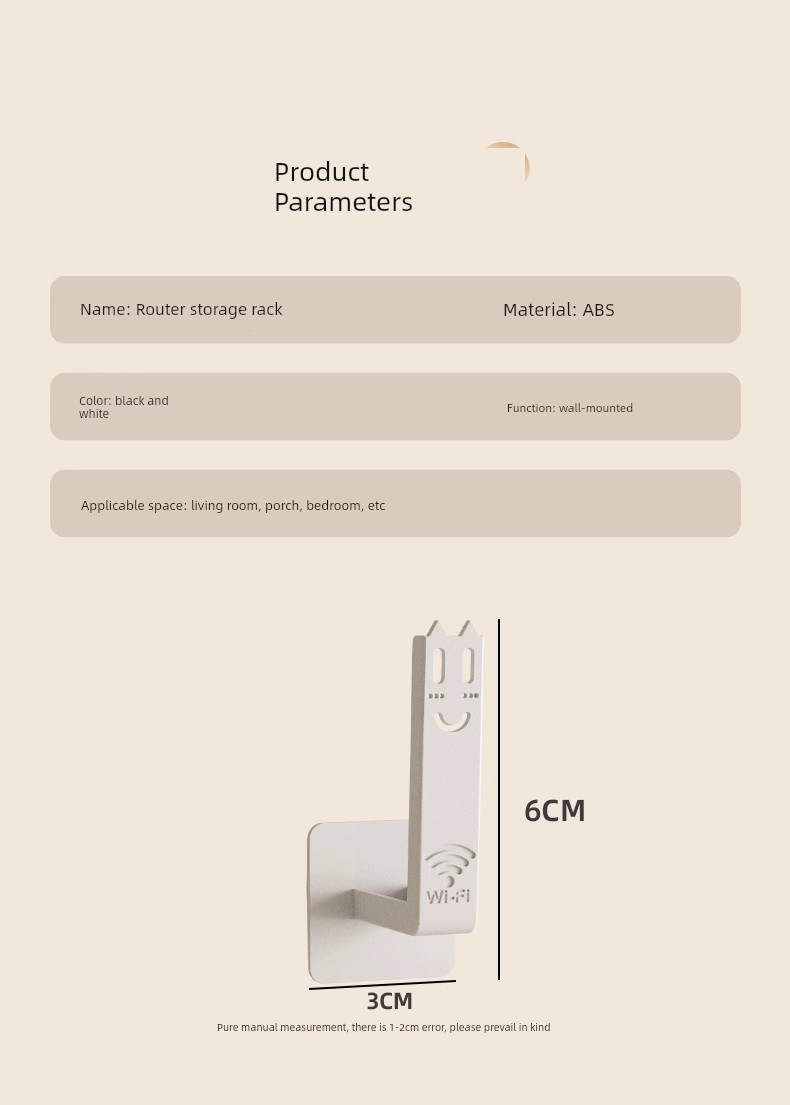 Product Parameters

Name: Router storage rack

Material: ABS

Color: black and white

Function: wall-mounted

Applicable space: living room, porch, bedroom, etc

Wi-Fi

6CM

3CM

Pure manual measurement, there is 1-2cm error, please prevail in kind